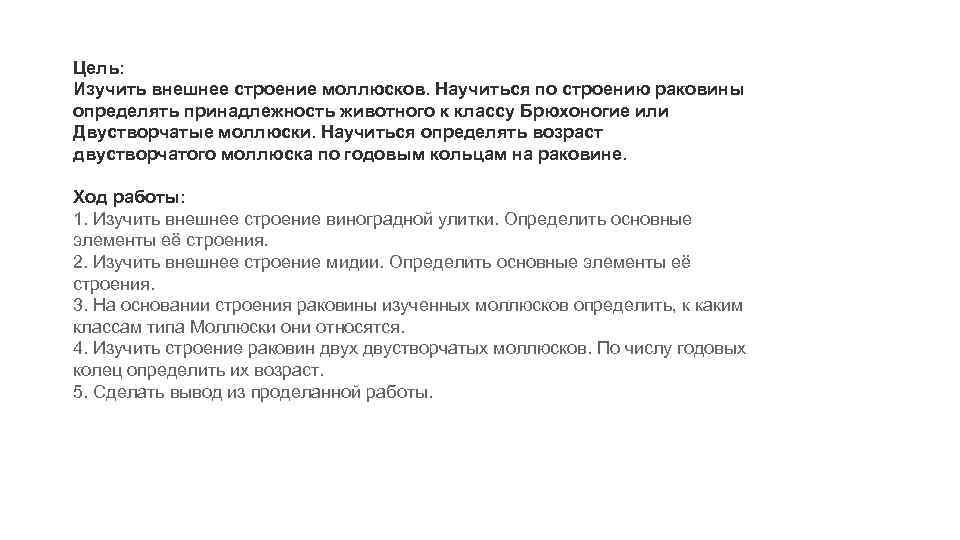 Цель:
Изучить внешнее строение моллюсков. Научиться по строению раковины определять принадлежность животного к классу Брюхоногие или Двустворчатые моллюски. Научиться определять возраст двустворчатого моллюска по годовым кольцам на раковине.

Ход работы:
1. Изучить внешнее строение виноградной улитки. Определить основные элементы её строения.
2. Изучить внешнее строение мидии. Определить основные элементы её строения.
3. На основании строения раковины изученных моллюсков определить, к каким классам типа Моллюски они относятся.
4. Изучить строение раковин двух двустворчатых моллюсков. По числу годовых колец определить их возраст.
5. Сделать вывод из проделанной работы.